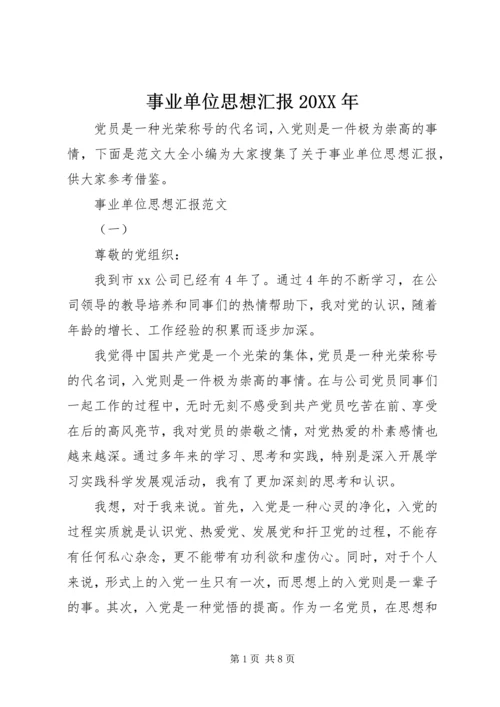 事业单位思想汇报 20XX 年

党员是一种光荣称号的代名词，入党则是一件极为崇高的事情，下面是范文大全小编为大家搜集了关于事业单位思想汇报，供大家参考借鉴。

事业单位思想汇报范文

（一）

尊敬的党组织：

我到市 xx 公司已经有 4 年了。通过 4 年的不断学习，在公司领导的教导培养和同事们的热情帮助下，我对党的认识，随着年龄的增长、工作经验的积累而逐步加深。

我觉得中国共产党是一个光荣的集体，党员是一种光荣称号的代名词，入党则是一件极为崇高的事情。在与公司党员同事们一起工作的过程中，无时无刻不感受到共产党员吃苦在前、享受在后的高风亮节，我对党员的崇敬之情，对党热爱的朴素感情也越来越深。通过多年来的学习、思考和实践，特别是深入开展学习实践科学发展观活动，我有了更加深刻的思考和认识。

我想，对于我来说。首先，入党是一种心灵的净化，入党的过程实质就是认识党、热爱党、发展党和扞卫党的过程，不能存有任何私心杂念，更不能带有功利欲和虚伪心。同时，对于个人来说，形式上的入党一生只有一次，而思想上的入党则是一辈子的事。其次，入党是一种觉悟的提高。作为一名党员，在思想和

第 1 页 共 8 页